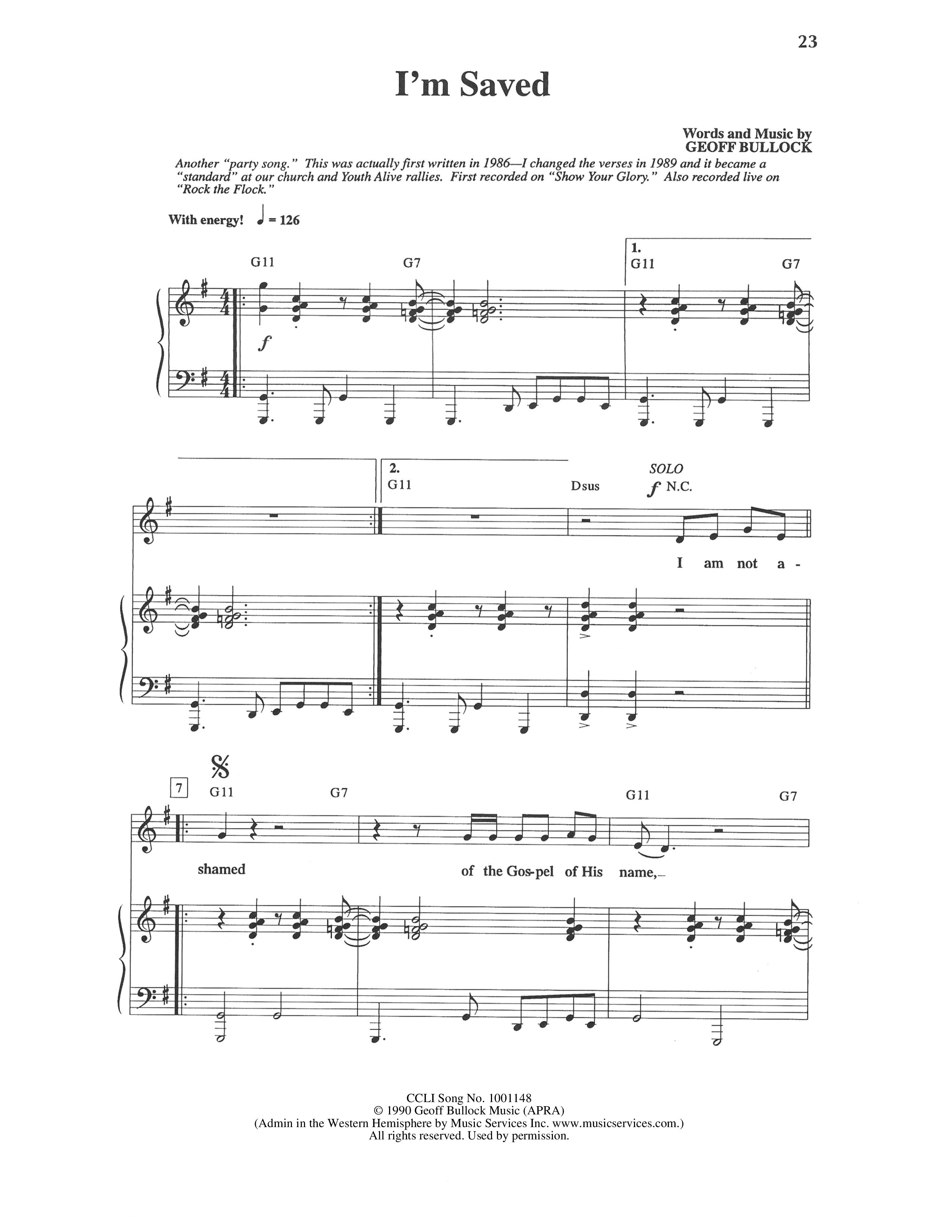 23

I'm Saved

Words and Music by
GEOFF BULLOCK

Another "party song." This was actually first written in 1986—I changed the verses in 1989 and it became a "standard" at our church and Youth Alive rallies. First recorded on "Show Your Glory." Also recorded live on "Rock the Flock."

With energy! ♩ = 126

G11 G7 1. G11 G7

f

2. G11 Dsus SOLO f N.C.

I am not a -

7 G11 G7 G11 G7

shamed of the Gos-pel of His name,

CCLI Song No. 1001148
© 1990 Geoff Bullock Music (APRA)
(Admin in the Western Hemisphere by Music Services Inc. www.musicservices.com.)
All rights reserved. Used by permission.